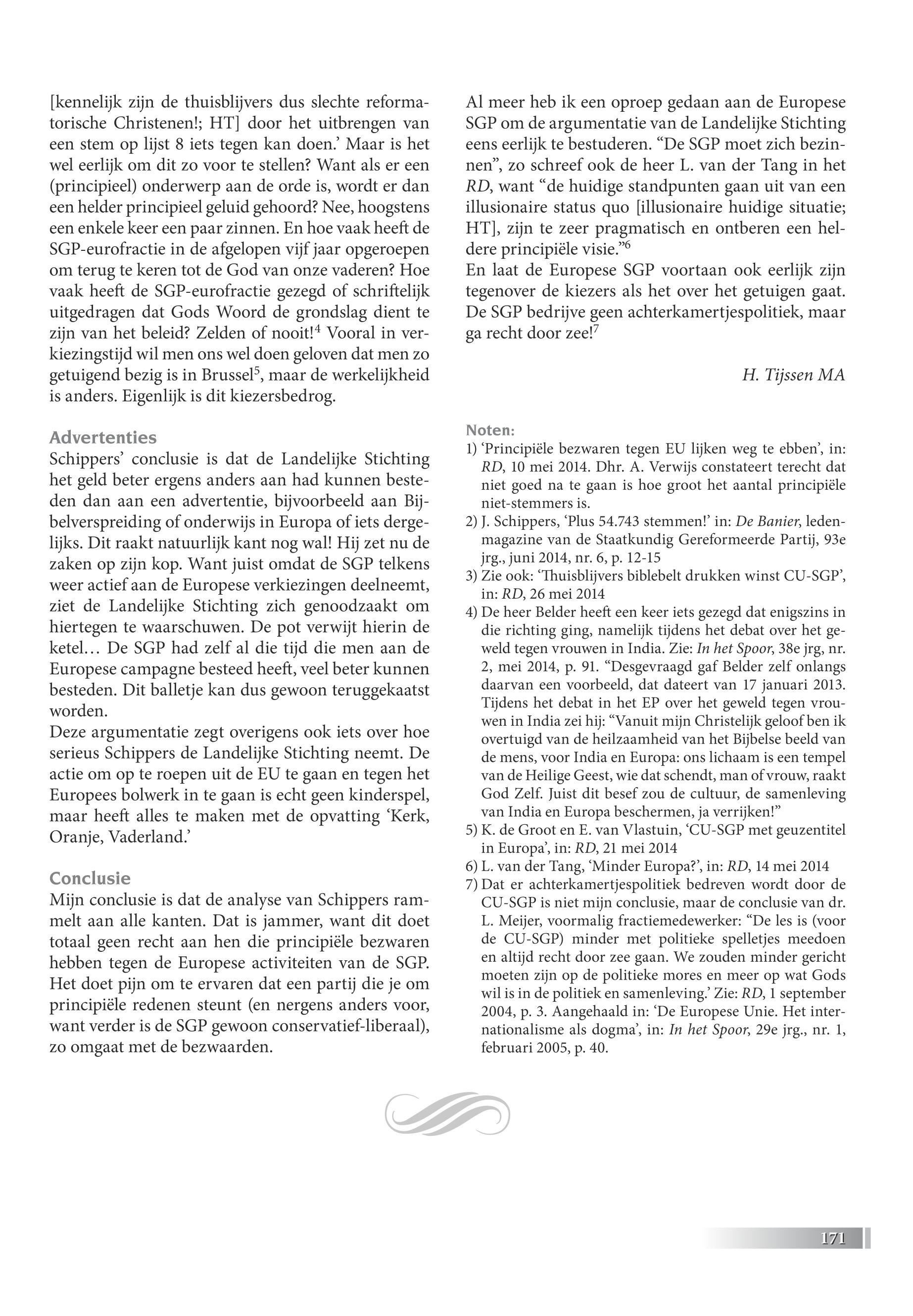 [kennelijk zijn de thuisblijvers dus slechte reformatorische Christenen!; HT] door het uitbrengen van een stem op lijst 8 iets tegen kan doen.' Maar is het wel eerlijk om dit zo voor te stellen? Want als er een (principieel) onderwerp aan de orde is, wordt er dan een helder principieel geluid gehoord? Nee, hoogstens een enkele keer een paar zinnen. En hoe vaak heeft de SGP-eurofractie in de afgelopen vijf jaar opgeroepen om terug te keren tot de God van onze vaderen? Hoe vaak heeft de SGP-eurofractie gezegd of schriftelijk uitgedragen dat Gods Woord de grondslag dient te zijn van het beleid? Zelden of nooit!$^4$ Vooral in verkiezingstijd wil men ons wel doen geloven dat men zo getuigend bezig is in Brussel$^5$, maar de werkelijkheid is anders. Eigenlijk is dit kiezersbedrog.

Advertenties
Schippers' conclusie is dat de Landelijke Stichting het geld beter ergens anders aan had kunnen besteden dan aan een advertentie, bijvoorbeeld aan Bijbelverspreiding of onderwijs in Europa of iets dergelijks. Dit raakt natuurlijk kant nog wal! Hij zet nu de zaken op zijn kop. Want juist omdat de SGP telkens weer actief aan de Europese verkiezingen deelneemt, ziet de Landelijke Stichting zich genoodzaakt om hiertegen te waarschuwen. De pot verwijt hierin de ketel… De SGP had zelf al die tijd die men aan de Europese campagne besteed heeft, veel beter kunnen besteden. Dit balletje kan dus gewoon teruggekaatst worden.
Deze argumentatie zegt overigens ook iets over hoe serieus Schippers de Landelijke Stichting neemt. De actie om op te roepen uit de EU te gaan en tegen het Europees bolwerk in te gaan is echt geen kinderspel, maar heeft alles te maken met de opvatting 'Kerk, Oranje, Vaderland.'

Conclusie
Mijn conclusie is dat de analyse van Schippers rammelt aan alle kanten. Dat is jammer, want dit doet totaal geen recht aan hen die principiële bezwaren hebben tegen de Europese activiteiten van de SGP. Het doet pijn om te ervaren dat een partij die je om principiële redenen steunt (en nergens anders voor, want verder is de SGP gewoon conservatief-liberaal), zo omgaat met de bezwaarden.

Al meer heb ik een oproep gedaan aan de Europese SGP om de argumentatie van de Landelijke Stichting eens eerlijk te bestuderen. "De SGP moet zich bezinnen", zo schreef ook de heer L. van der Tang in het RD, want "de huidige standpunten gaan uit van een illusionaire status quo [illusionaire huidige situatie; HT], zijn te zeer pragmatisch en ontberen een heldere principiële visie."$^6$
En laat de Europese SGP voortaan ook eerlijk zijn tegenover de kiezers als het over het getuigen gaat. De SGP bedrijve geen achterkamertjespolitiek, maar ga recht door zee!$^7$

H. Tijssen MA

Noten:
1) 'Principiële bezwaren tegen EU lijken weg te ebben', in: RD, 10 mei 2014. Dhr. A. Verwijs constateert terecht dat niet goed na te gaan is hoe groot het aantal principiële niet-stemmers is.
2) J. Schippers, 'Plus 54.743 stemmen!' in: De Banier, ledenmagazine van de Staatkundig Gereformeerde Partij, 93e jrg., juni 2014, nr. 6, p. 12-15
3) Zie ook: 'Thuisblijvers biblebelt drukken winst CU-SGP', in: RD, 26 mei 2014
4) De heer Belder heeft een keer iets gezegd dat enigszins in die richting ging, namelijk tijdens het debat over het geweld tegen vrouwen in India. Zie: In het Spoor, 38e jrg, nr. 2, mei 2014, p. 91. "Desgevraagd gaf Belder zelf onlangs daarvan een voorbeeld, dat dateert van 17 januari 2013. Tijdens het debat in het EP over het geweld tegen vrouwen in India zei hij: "Vanuit mijn Christelijk geloof ben ik overtuigd van de heilzaamheid van het Bijbelse beeld van de mens, voor India en Europa: ons lichaam is een tempel van de Heilige Geest, wie dat schendt, man of vrouw, raakt God Zelf. Juist dit besef zou de cultuur, de samenleving van India en Europa beschermen, ja verrijken!"
5) K. de Groot en E. van Vlastuin, 'CU-SGP met geuzentitel in Europa', in: RD, 21 mei 2014
6) L. van der Tang, 'Minder Europa?', in: RD, 14 mei 2014
7) Dat er achterkamertjespolitiek bedreven wordt door de CU-SGP is niet mijn conclusie, maar de conclusie van dr. L. Meijer, voormalig fractiemedewerker: "De les is (voor de CU-SGP) minder met politieke spelletjes meedoen en altijd recht door zee gaan. We zouden minder gericht moeten zijn op de politieke mores en meer op wat Gods wil is in de politiek en samenleving.' Zie: RD, 1 september 2004, p. 3. Aangehaald in: 'De Europese Unie. Het internationalisme als dogma', in: In het Spoor, 29e jrg., nr. 1, februari 2005, p. 40.

171